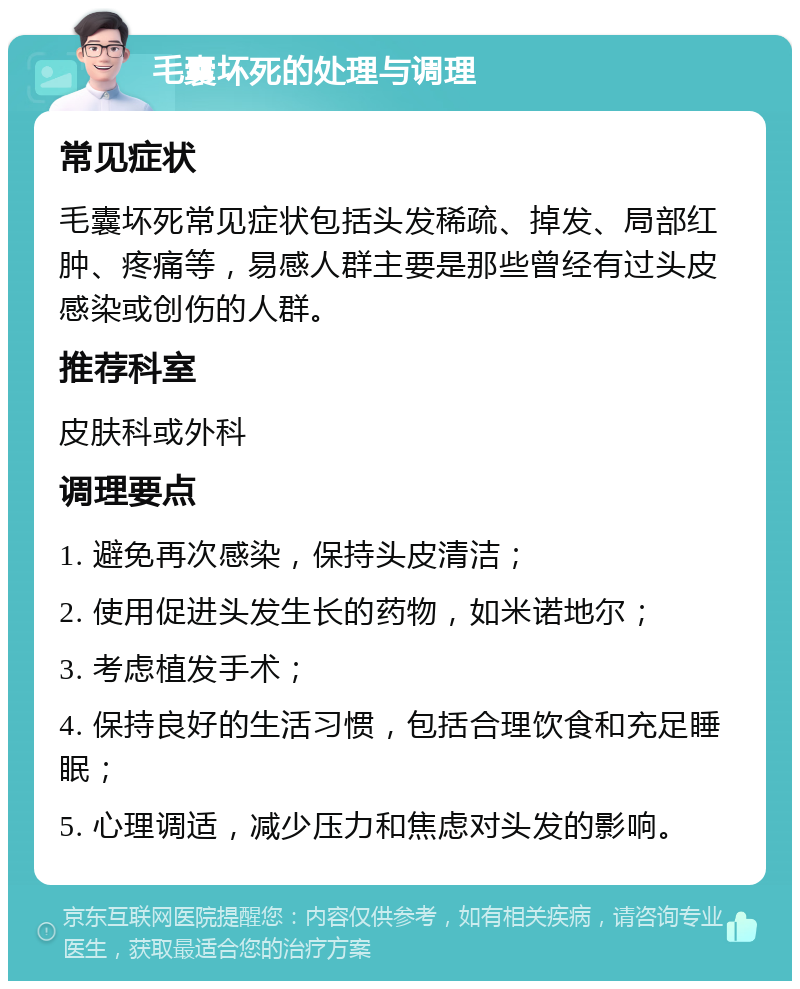 毛囊坏死的处理与调理

常见症状

毛囊坏死常见症状包括头发稀疏、掉发、局部红肿、疼痛等，易感人群主要是那些曾经有过头皮感染或创伤的人群。

推荐科室

皮肤科或外科

调理要点

1. 避免再次感染，保持头皮清洁；

2. 使用促进头发生长的药物，如米诺地尔；

3. 考虑植发手术；

4. 保持良好的生活习惯，包括合理饮食和充足睡眠；

5. 心理调适，减少压力和焦虑对头发的影响。

京东互联网医院提醒您：内容仅供参考，如有相关疾病，请咨询专业医生，获取最适合您的治疗方案